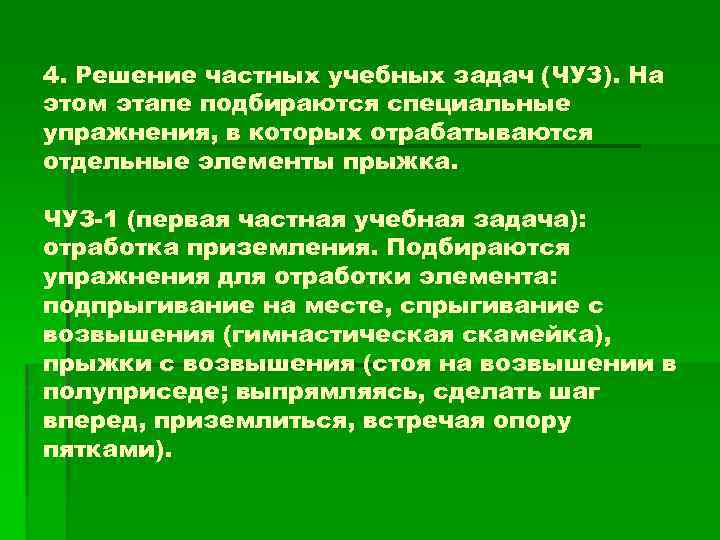 4. Решение частных учебных задач (ЧУЗ). На этом этапе подбираются специальные упражнения, в которых отрабатываются отдельные элементы прыжка.

ЧУЗ-1 (первая частная учебная задача): отработка приземления. Подбираются упражнения для отработки элемента: подпрыгивание на месте, спрыгивание с возвышения (гимнастическая скамейка), прыжки с возвышения (стоя на возвышении в полуприседе; выпрямляясь, сделать шаг вперед, приземлиться, встречая опору пятками).